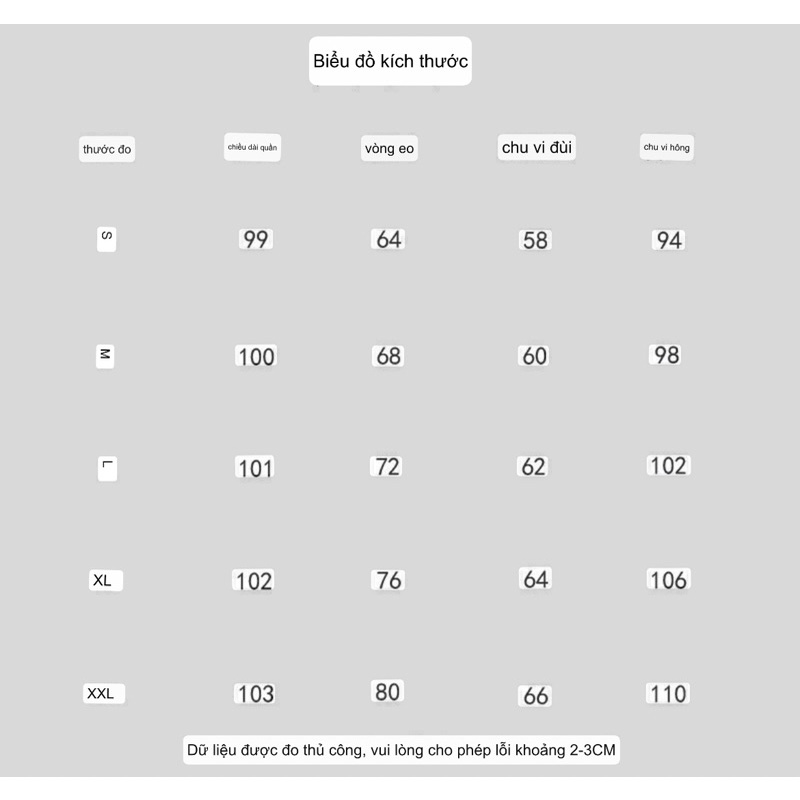 Biểu đồ kích thước

| thước đo | chiều dài quần | vòng eo | chu vi đùi | chu vi hông |
|---|---|---|---|---|
| S | 99 | 64 | 58 | 94 |
| M | 100 | 68 | 60 | 98 |
| L | 101 | 72 | 62 | 102 |
| XL | 102 | 76 | 64 | 106 |
| XXL | 103 | 80 | 66 | 110 |

Dữ liệu được đo thủ công, vui lòng cho phép lỗi khoảng 2-3CM